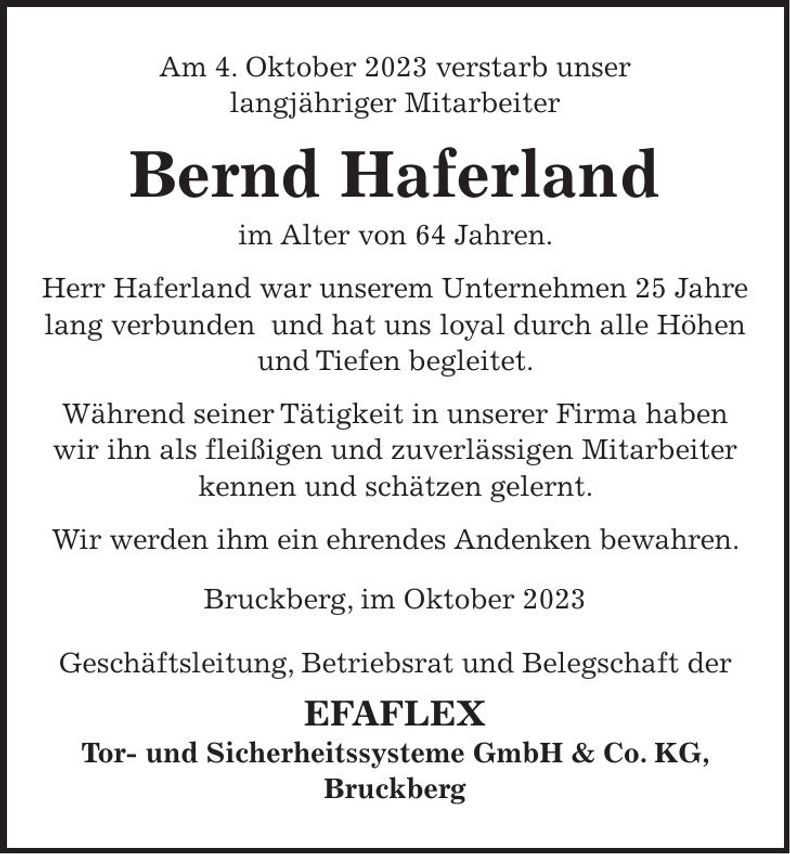 Am 4. Oktober 2023 verstarb unser langjähriger Mitarbeiter

Bernd Haferland

im Alter von 64 Jahren.

Herr Haferland war unserem Unternehmen 25 Jahre lang verbunden  und hat uns loyal durch alle Höhen und Tiefen begleitet.

Während seiner Tätigkeit in unserer Firma haben wir ihn als fleißigen und zuverlässigen Mitarbeiter kennen und schätzen gelernt.

Wir werden ihm ein ehrendes Andenken bewahren.

Bruckberg, im Oktober 2023

Geschäftsleitung, Betriebsrat und Belegschaft der

EFAFLEX

Tor- und Sicherheitssysteme GmbH & Co. KG, Bruckberg